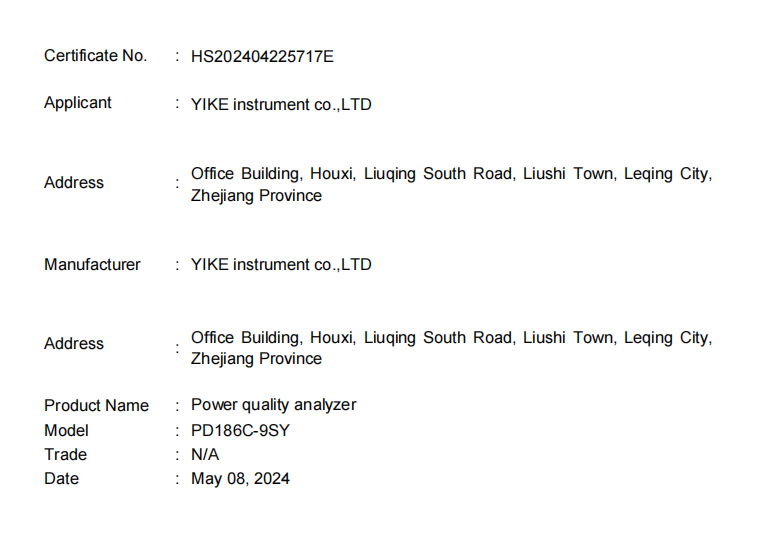 Certificate No. : HS202404225717E

Applicant : YIKE instrument co.,LTD

Address : Office Building, Houxi, Liuqing South Road, Liushi Town, Leqing City, Zhejiang Province

Manufacturer : YIKE instrument co.,LTD

Address : Office Building, Houxi, Liuqing South Road, Liushi Town, Leqing City, Zhejiang Province

Product Name : Power quality analyzer
Model : PD186C-9SY
Trade : N/A
Date : May 08, 2024